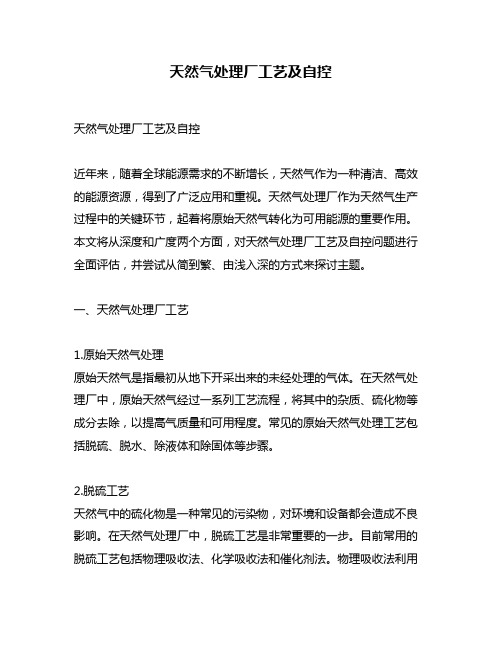 天然气处理厂工艺及自控

天然气处理厂工艺及自控

近年来，随着全球能源需求的不断增长，天然气作为一种清洁、高效的能源资源，得到了广泛应用和重视。天然气处理厂作为天然气生产过程中的关键环节，起着将原始天然气转化为可用能源的重要作用。本文将从深度和广度两个方面，对天然气处理厂工艺及自控问题进行全面评估，并尝试从简到繁、由浅入深的方式来探讨主题。

一、天然气处理厂工艺

1.原始天然气处理
原始天然气是指最初从地下开采出来的未经处理的气体。在天然气处理厂中，原始天然气经过一系列工艺流程，将其中的杂质、硫化物等成分去除，以提高气质量和可用程度。常见的原始天然气处理工艺包括脱硫、脱水、除液体和除固体等步骤。

2.脱硫工艺
天然气中的硫化物是一种常见的污染物，对环境和设备都会造成不良影响。在天然气处理厂中，脱硫工艺是非常重要的一步。目前常用的脱硫工艺包括物理吸收法、化学吸收法和催化剂法。物理吸收法利用